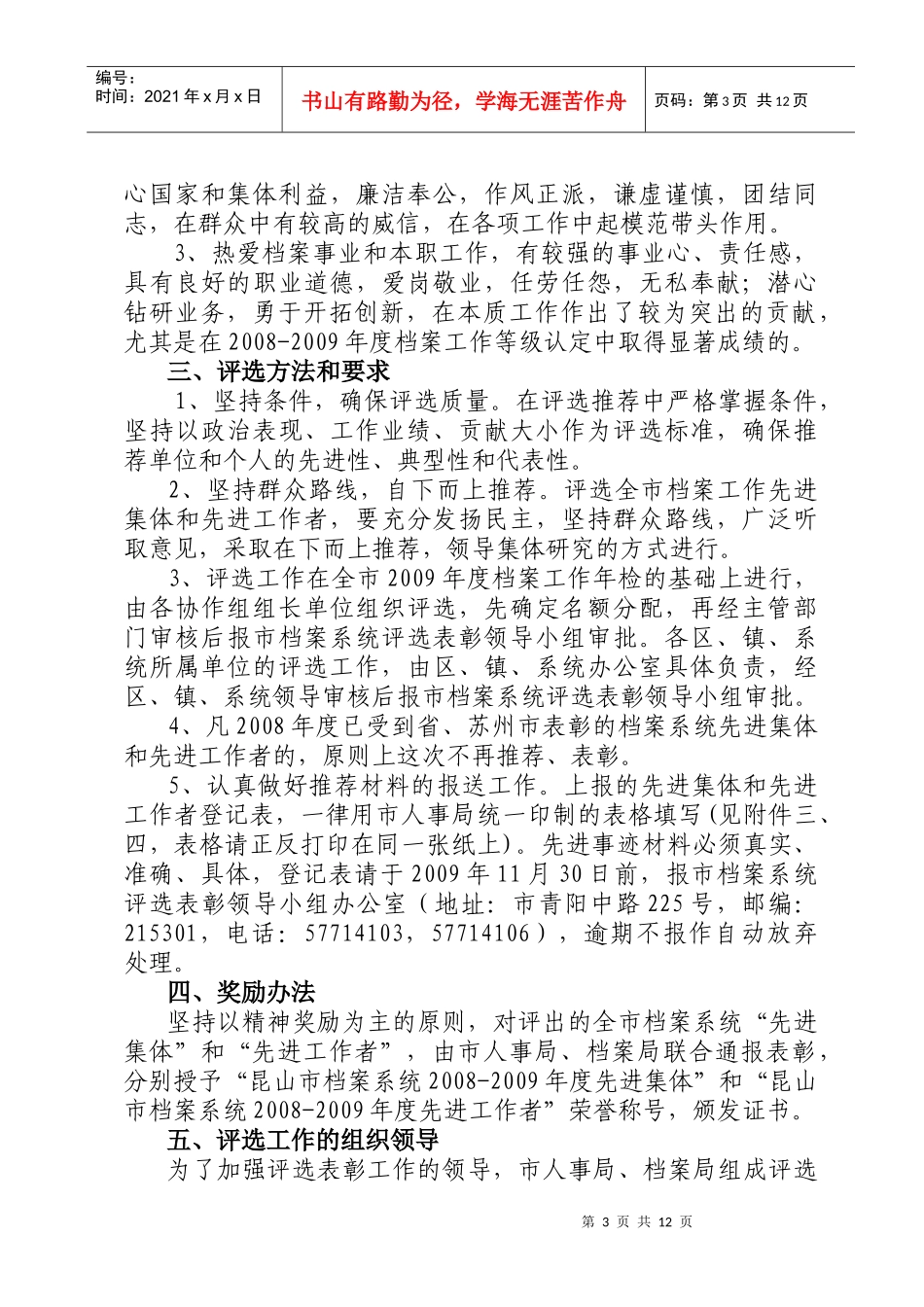 编号：
时间：2021年x月x日

书山有路勤为径，学海无涯苦作舟

页码：第3页 共12页

心国家和集体利益，廉洁奉公，作风正派，谦虚谨慎，团结同志，在群众中有较高的威信，在各项工作中起模范带头作用。

3、热爱档案事业和本职工作，有较强的事业心、责任感，具有良好的职业道德，爱岗敬业，任劳任怨，无私奉献；潜心钻研业务，勇于开拓创新，在本质工作作出了较为突出的贡献，尤其是在2008-2009年度档案工作等级认定中取得显著成绩的。

三、评选方法和要求

1、坚持条件，确保评选质量。在评选推荐中严格掌握条件，坚持以政治表现、工作业绩、贡献大小作为评选标准，确保推荐单位和个人的先进性、典型性和代表性。

2、坚持群众路线，自下而上推荐。评选全市档案工作先进集体和先进工作者，要充分发扬民主，坚持群众路线，广泛听取意见，采取在下而上推荐，领导集体研究的方式进行。

3、评选工作在全市2009年度档案工作年检的基础上进行，由各协作组组长单位组织评选，先确定名额分配，再经主管部门审核后报市档案系统评选表彰领导小组审批。各区、镇、系统所属单位的评选工作，由区、镇、系统办公室具体负责，经区、镇、系统领导审核后报市档案系统评选表彰领导小组审批。

4、凡2008年度已受到省、苏州市表彰的档案系统先进集体和先进工作者的，原则上这次不再推荐、表彰。

5、认真做好推荐材料的报送工作。上报的先进集体和先进工作者登记表，一律用市人事局统一印制的表格填写(见附件三、四，表格请正反打印在同一张纸上)。先进事迹材料必须真实、准确、具体，登记表请于2009年11月30日前，报市档案系统评选表彰领导小组办公室（地址：市青阳中路225号，邮编：215301，电话：57714103，57714106），逾期不报作自动放弃处理。

四、奖励办法

坚持以精神奖励为主的原则，对评出的全市档案系统“先进集体”和“先进工作者”，由市人事局、档案局联合通报表彰，分别授予“昆山市档案系统2008-2009年度先进集体”和“昆山市档案系统2008-2009年度先进工作者”荣誉称号，颁发证书。

五、评选工作的组织领导

为了加强评选表彰工作的领导，市人事局、档案局组成评选

第3页 共12页